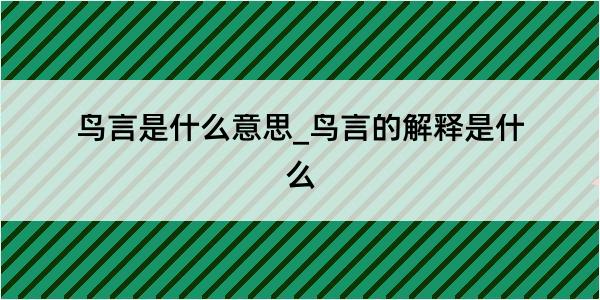 鸟言是什么意思_鸟言的解释是什么